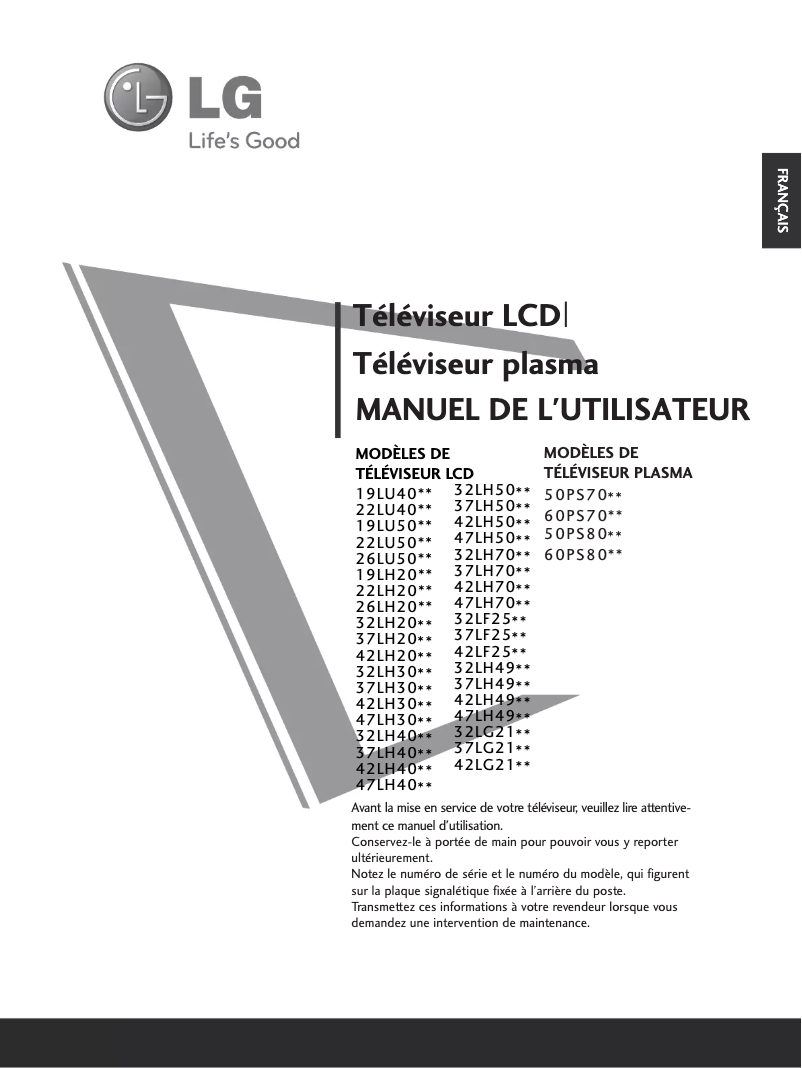 LG
Life's Good

FRANÇAIS

Téléviseur LCD
Téléviseur plasma
MANUEL DE L'UTILISATEUR

MODÈLES DE TÉLÉVISEUR LCD
19LU40**
22LU40**
19LU50**
22LU50**
26LU50**
19LH20**
22LH20**
26LH20**
32LH20**
37LH20**
42LH20**
32LH30**
37LH30**
42LH30**
47LH30**
32LH40**
37LH40**
42LH40**
47LH40**

32LH50**
37LH50**
42LH50**
47LH50**
32LH70**
37LH70**
42LH70**
47LH70**
32LF25**
37LF25**
42LF25**
32LH49**
37LH49**
42LH49**
47LH49**
32LG21**
37LG21**
42LG21**

MODÈLES DE TÉLÉVISEUR PLASMA
50PS70**
60PS70**
50PS80**
60PS80**

Avant la mise en service de votre téléviseur, veuillez lire attentivement ce manuel d'utilisation.
Conservez-le à portée de main pour pouvoir vous y reporter ultérieurement.
Notez le numéro de série et le numéro du modèle, qui figurent sur la plaque signalétique fixée à l'arrière du poste.
Transmettez ces informations à votre revendeur lorsque vous demandez une intervention de maintenance.